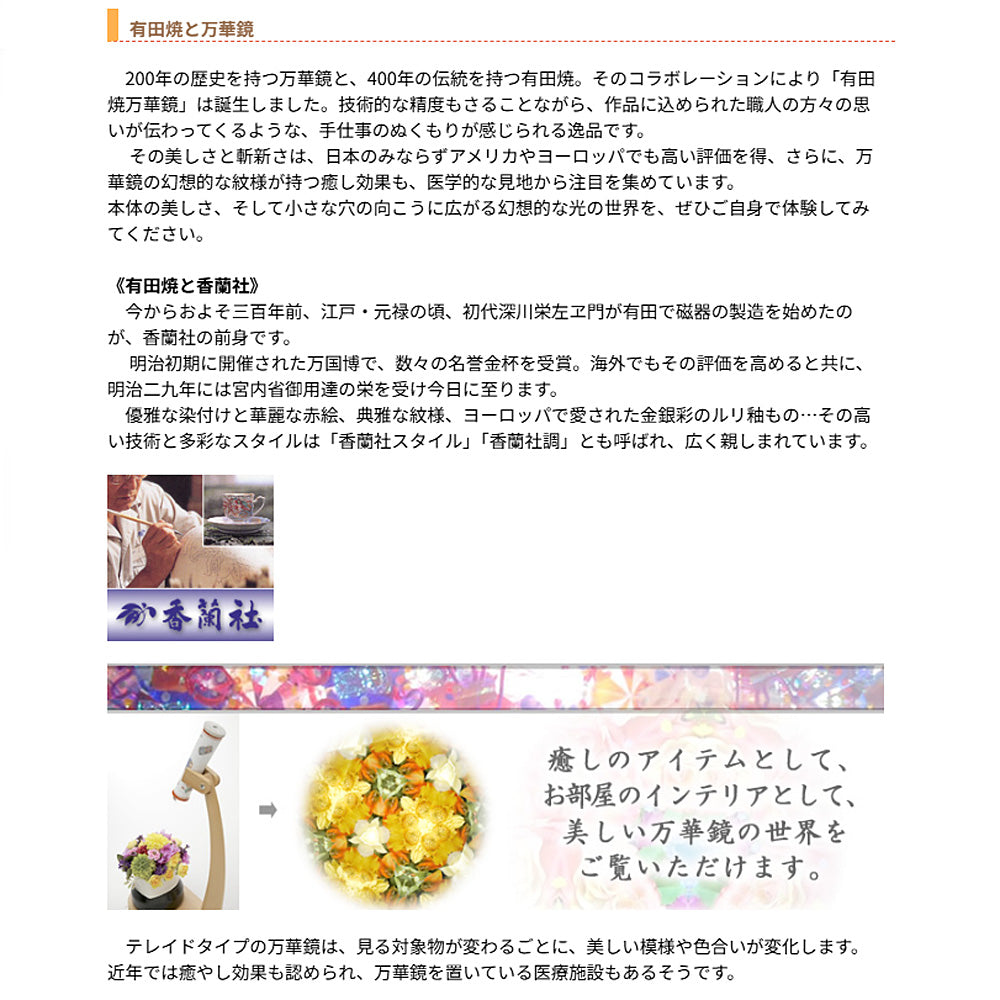 有田焼と万華鏡

200年の歴史を持つ万華鏡と、400年の伝統を持つ有田焼。そのコラボレーションにより「有田焼万華鏡」は誕生しました。技術的な精度もさることながら、作品に込められた職人の方々の思いが伝わってくるような、手仕事のぬくもりが感じられる逸品です。
その美しさと斬新さは、日本のみならずアメリカやヨーロッパでも高い評価を得、さらに、万華鏡の幻想的な紋様が持つ癒し効果も、医学的な見地から注目を集めています。
本体の美しさ、そして小さな穴の向こうに広がる幻想的な光の世界を、ぜひご自身で体験してみてください。

《有田焼と香蘭社》
今からおよそ三百年前、江戸・元禄の頃、初代深川栄左ヱ門が有田で磁器の製造を始めたのが、香蘭社の前身です。
明治初期に開催された万国博で、数々の名誉金杯を受賞。海外でもその評価を高めると共に、明治二九年には宮内省御用達の栄を受け今日に至ります。
優雅な染付けと華麗な赤絵、典雅な紋様、ヨーロッパで愛された金銀彩のルリ釉もの…その高い技術と多彩なスタイルは「香蘭社スタイル」「香蘭社調」とも呼ばれ、広く親しまれています。

香蘭社

癒しのアイテムとして、
お部屋のインテリアとして、
美しい万華鏡の世界を
ご覧いただけます。

テレイドタイプの万華鏡は、見る対象物が変わるごとに、美しい模様や色合いが変化します。近年では癒やし効果も認められ、万華鏡を置いている医療施設もあるそうです。